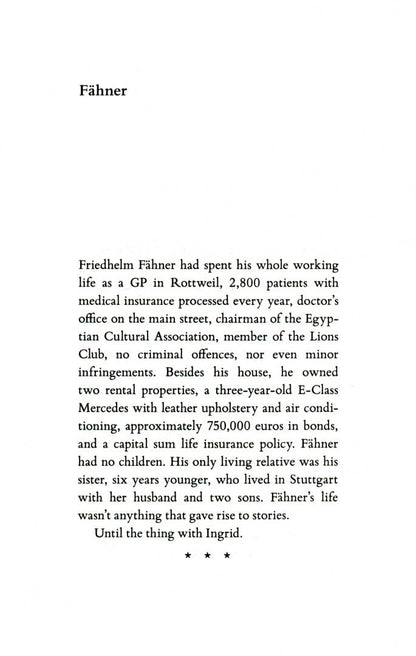 Fähner

Friedhelm Fähner had spent his whole working life as a GP in Rottweil, 2,800 patients with medical insurance processed every year, doctor's office on the main street, chairman of the Egyptian Cultural Association, member of the Lions Club, no criminal offences, nor even minor infringements. Besides his house, he owned two rental properties, a three-year-old E-Class Mercedes with leather upholstery and air conditioning, approximately 750,000 euros in bonds, and a capital sum life insurance policy. Fähner had no children. His only living relative was his sister, six years younger, who lived in Stuttgart with her husband and two sons. Fähner's life wasn't anything that gave rise to stories.

Until the thing with Ingrid.

* * *